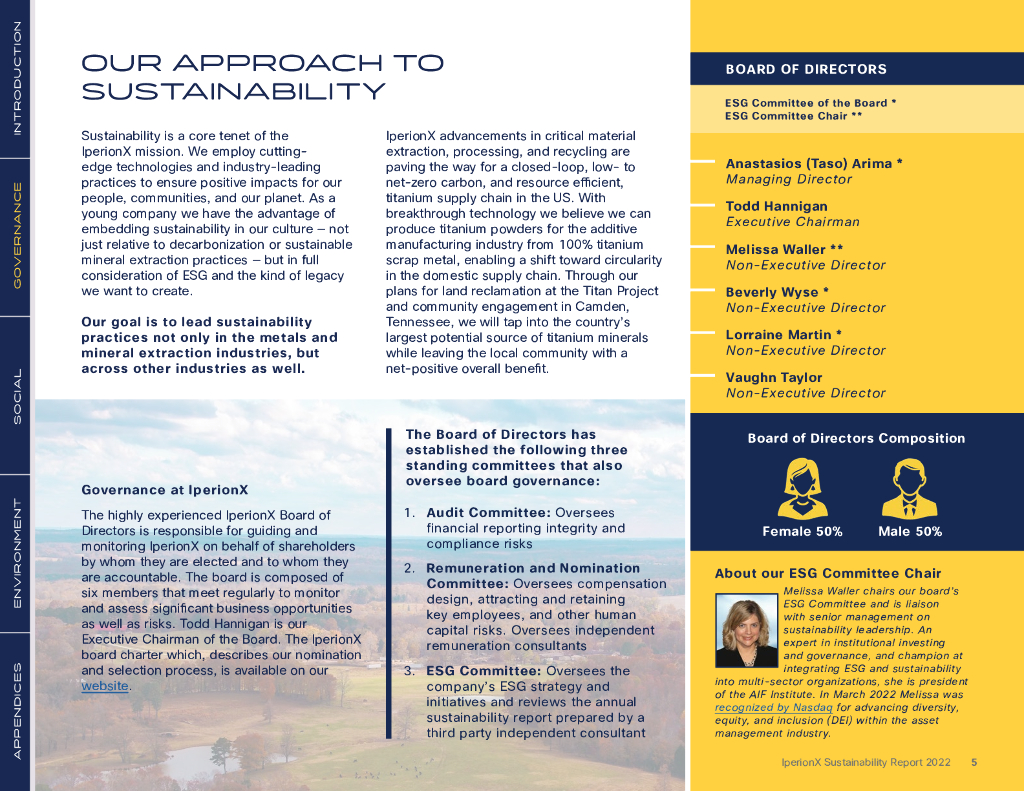 INTRODUCTION
GOVERNANCE
SOCIAL
ENVIRONMENT
APPENDICES

OUR APPROACH TO SUSTAINABILITY

Sustainability is a core tenet of the IperionX mission. We employ cutting-edge technologies and industry-leading practices to ensure positive impacts for our people, communities, and our planet. As a young company we have the advantage of embedding sustainability in our culture – not just relative to decarbonization or sustainable mineral extraction practices – but in full consideration of ESG and the kind of legacy we want to create.

Our goal is to lead sustainability practices not only in the metals and mineral extraction industries, but across other industries as well.

IperionX advancements in critical material extraction, processing, and recycling are paving the way for a closed-loop, low- to net-zero carbon, and resource efficient, titanium supply chain in the US. With breakthrough technology we believe we can produce titanium powders for the additive manufacturing industry from 100% titanium scrap metal, enabling a shift toward circularity in the domestic supply chain. Through our plans for land reclamation at the Titan Project and community engagement in Camden, Tennessee, we will tap into the country's largest potential source of titanium minerals while leaving the local community with a net-positive overall benefit.

Governance at IperionX

The highly experienced IperionX Board of Directors is responsible for guiding and monitoring IperionX on behalf of shareholders by whom they are elected and to whom they are accountable. The board is composed of six members that meet regularly to monitor and assess significant business opportunities as well as risks. Todd Hannigan is our Executive Chairman of the Board. The IperionX board charter which, describes our nomination and selection process, is available on our website.

The Board of Directors has established the following three standing committees that also oversee board governance:

1. Audit Committee: Oversees financial reporting integrity and compliance risks

2. Remuneration and Nomination Committee: Oversees compensation design, attracting and retaining key employees, and other human capital risks. Oversees independent remuneration consultants

3. ESG Committee: Oversees the company's ESG strategy and initiatives and reviews the annual sustainability report prepared by a third party independent consultant

BOARD OF DIRECTORS

ESG Committee of the Board *
ESG Committee Chair **

Anastasios (Taso) Arima *
Managing Director

Todd Hannigan
Executive Chairman

Melissa Waller **
Non-Executive Director

Beverly Wyse *
Non-Executive Director

Lorraine Martin *
Non-Executive Director

Vaughn Taylor
Non-Executive Director

Board of Directors Composition

Female 50%
Male 50%

About our ESG Committee Chair

Melissa Waller chairs our board's ESG Committee and is liaison with senior management on sustainability leadership. An expert in institutional investing and governance, and champion at integrating ESG and sustainability into multi-sector organizations, she is president of the AIF Institute. In March 2022 Melissa was recognized by Nasdaq for advancing diversity, equity, and inclusion (DEI) within the asset management industry.

IperionX Sustainability Report 2022 5